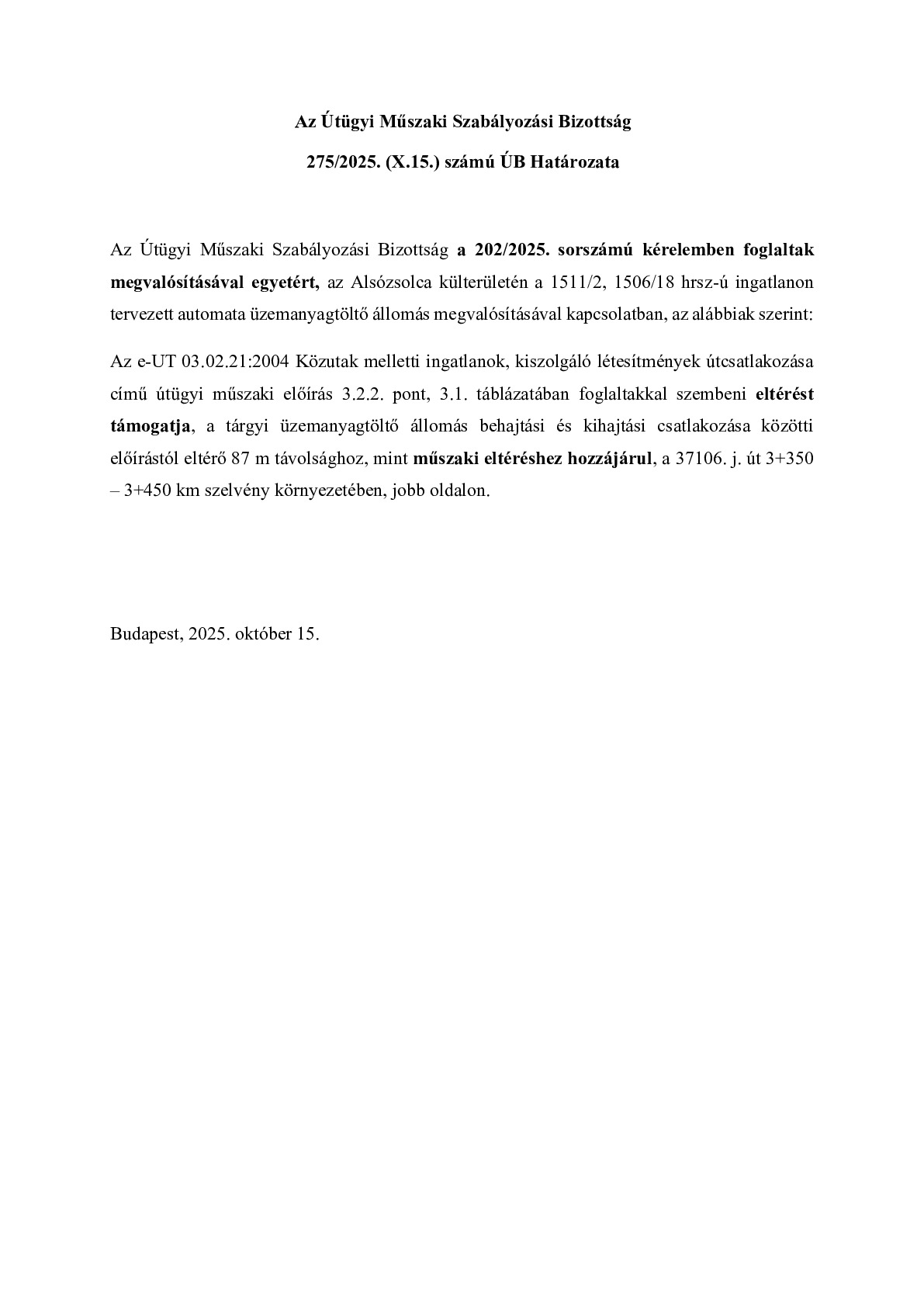 Az Útügyi Műszaki Szabályozási Bizottság

275/2025. (X.15.) számú ÚB Határozata

Az Útügyi Műszaki Szabályozási Bizottság a 202/2025. sorszámú kérelemben foglaltak megvalósításával egyetért, az Alsózsolca külterületén a 1511/2, 1506/18 hrsz-ú ingatlanon tervezett automata üzemanyagtöltő állomás megvalósításával kapcsolatban, az alábbiak szerint:

Az e-UT 03.02.21:2004 Közutak melletti ingatlanok, kiszolgáló létesítmények útcsatlakozása című útügyi műszaki előírás 3.2.2. pont, 3.1. táblázatában foglaltakkal szembeni eltérést támogatja, a tárgyi üzemanyagtöltő állomás behajtási és kihajtási csatlakozása közötti előírástól eltérő 87 m távolsághoz, mint műszaki eltéréshez hozzájárul, a 37106. j. út 3+350 – 3+450 km szelvény környezetében, jobb oldalon.

Budapest, 2025. október 15.